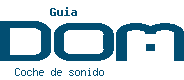 Guia
DOM
Coche de sonido